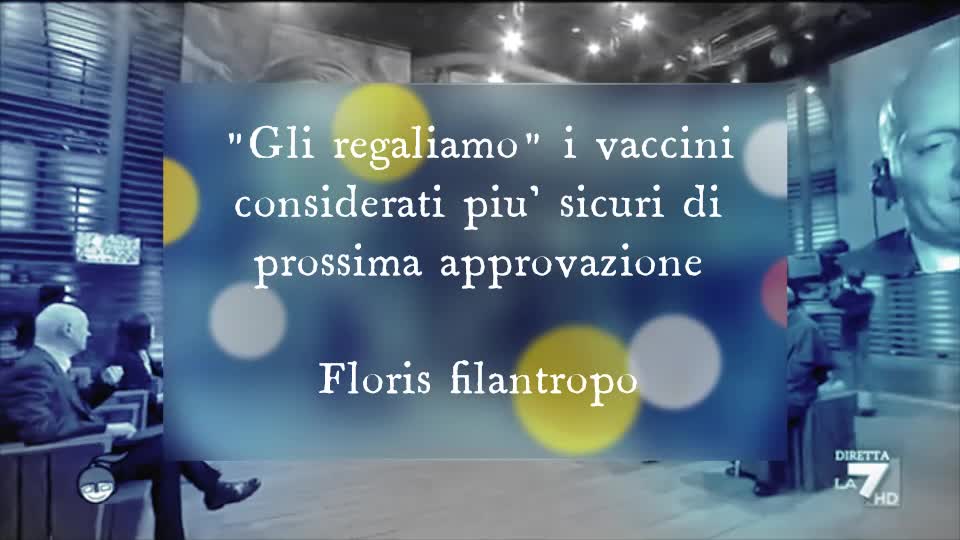 "Gli regaliamo" i vaccini considerati piu' sicuri di prossima approvazione

Floris filantropo

DIRETTA LA7 HD